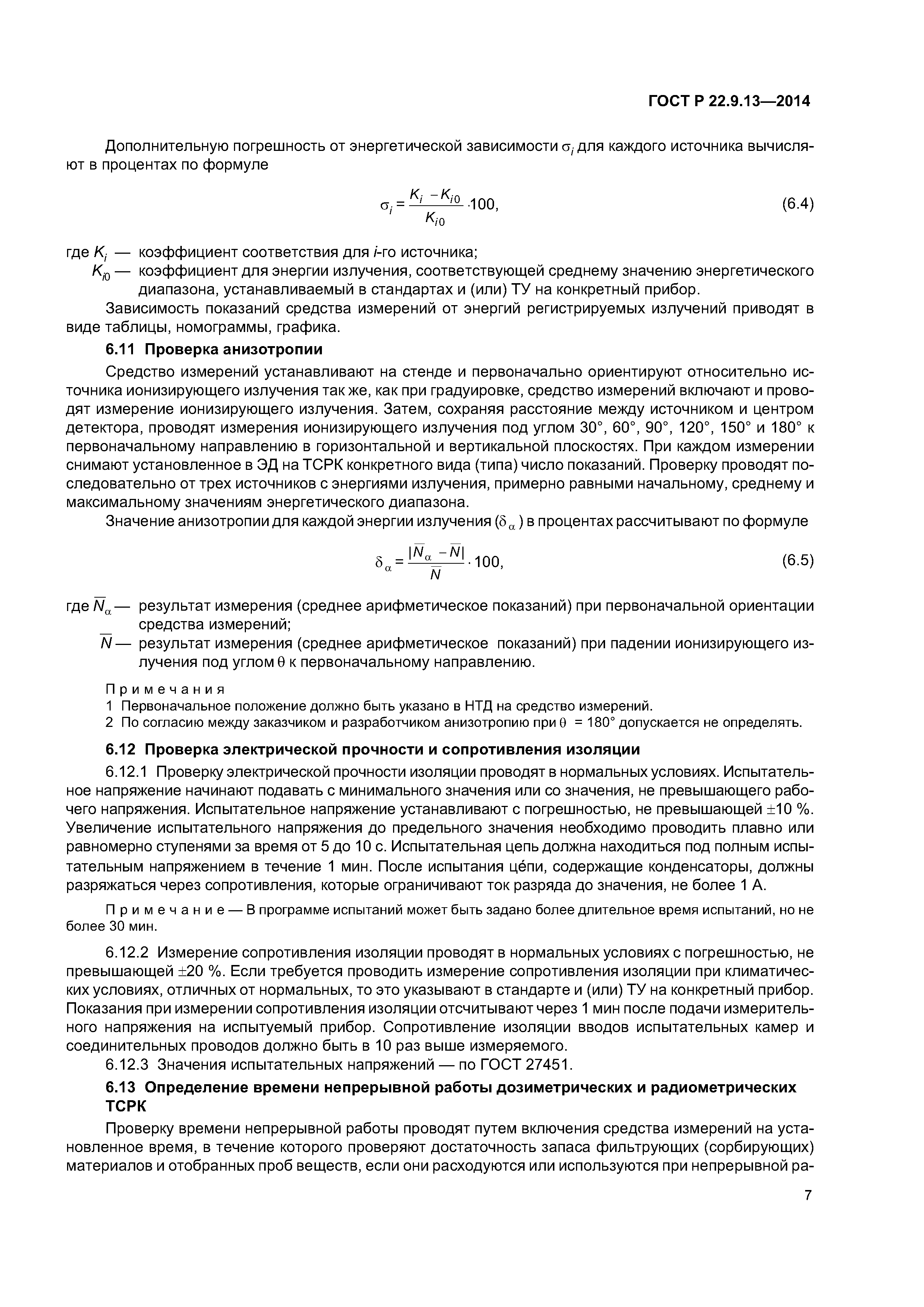 ГОСТ Р 22.9.13—2014

Дополнительную погрешность от энергетической зависимости $\sigma_i$ для каждого источника вычисляют в процентах по формуле

$\sigma_i = \frac{K_i - K_{i0}}{K_{i0}} \cdot 100,$ (6.4)

где $K_i$ — коэффициент соответствия для $i$-го источника;
$K_{i0}$ — коэффициент для энергии излучения, соответствующей среднему значению энергетического диапазона, устанавливаемый в стандартах и (или) ТУ на конкретный прибор.

Зависимость показаний средства измерений от энергий регистрируемых излучений приводят в виде таблицы, номограммы, графика.

6.11 Проверка анизотропии

Средство измерений устанавливают на стенде и первоначально ориентируют относительно источника ионизирующего излучения так же, как при градуировке, средство измерений включают и проводят измерение ионизирующего излучения. Затем, сохраняя расстояние между источником и центром детектора, проводят измерения ионизирующего излучения под углом 30°, 60°, 90°, 120°, 150° и 180° к первоначальному направлению в горизонтальной и вертикальной плоскостях. При каждом измерении снимают установленное в ЭД на ТСРК конкретного вида (типа) число показаний. Проверку проводят последовательно от трех источников с энергиями излучения, примерно равными начальному, среднему и максимальному значениям энергетического диапазона.

Значение анизотропии для каждой энергии излучения ($\delta_\alpha$) в процентах рассчитывают по формуле

$\delta_\alpha = \frac{|\overline{N}_\alpha - \overline{N}|}{\overline{N}} \cdot 100,$ (6.5)

где $\overline{N}_\alpha$ — результат измерения (среднее арифметическое показаний) при первоначальной ориентации средства измерений;
$\overline{N}$ — результат измерения (среднее арифметическое показаний) при падении ионизирующего излучения под углом $\theta$ к первоначальному направлению.

Примечания
1 Первоначальное положение должно быть указано в НТД на средство измерений.
2 По согласию между заказчиком и разработчиком анизотропию при $\theta$ = 180° допускается не определять.

6.12 Проверка электрической прочности и сопротивления изоляции

6.12.1 Проверку электрической прочности изоляции проводят в нормальных условиях. Испытательное напряжение начинают подавать с минимального значения или со значения, не превышающего рабочего напряжения. Испытательное напряжение устанавливают с погрешностью, не превышающей ±10 %. Увеличение испытательного напряжения до предельного значения необходимо проводить плавно или равномерно ступенями за время от 5 до 10 с. Испытательная цепь должна находиться под полным испытательным напряжением в течение 1 мин. После испытания це́пи, содержащие конденсаторы, должны разряжаться через сопротивления, которые ограничивают ток разряда до значения, не более 1 А.

Примечание — В программе испытаний может быть задано более длительное время испытаний, но не более 30 мин.

6.12.2 Измерение сопротивления изоляции проводят в нормальных условиях с погрешностью, не превышающей ±20 %. Если требуется проводить измерение сопротивления изоляции при климатических условиях, отличных от нормальных, то это указывают в стандарте и (или) ТУ на конкретный прибор. Показания при измерении сопротивления изоляции отсчитывают через 1 мин после подачи измерительного напряжения на испытуемый прибор. Сопротивление изоляции вводов испытательных камер и соединительных проводов должно быть в 10 раз выше измеряемого.

6.12.3 Значения испытательных напряжений — по ГОСТ 27451.

6.13 Определение времени непрерывной работы дозиметрических и радиометрических ТСРК

Проверку времени непрерывной работы проводят путем включения средства измерений на установленное время, в течение которого проверяют достаточность запаса фильтрующих (сорбирующих) материалов и отобранных проб веществ, если они расходуются или используются при непрерывной ра-

7